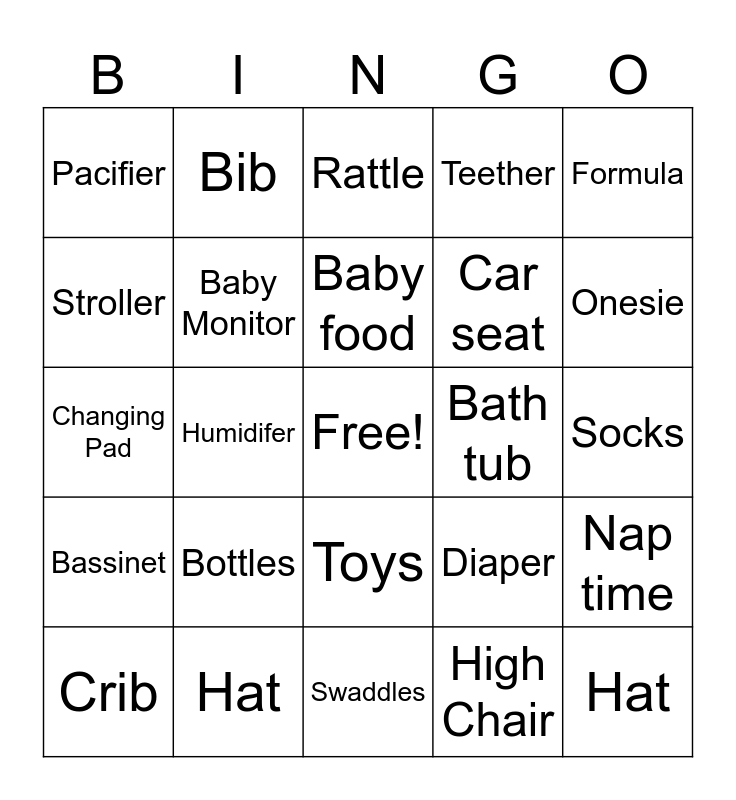 | B | I | N | G | O |
|---|---|---|---|---|
| Pacifier | Bib | Rattle | Teether | Formula |
| Stroller | Baby Monitor | Baby food | Car seat | Onesie |
| Changing Pad | Humidifer | Free! | Bath tub | Socks |
| Bassinet | Bottles | Toys | Diaper | Nap time |
| Crib | Hat | Swaddles | High Chair | Hat |